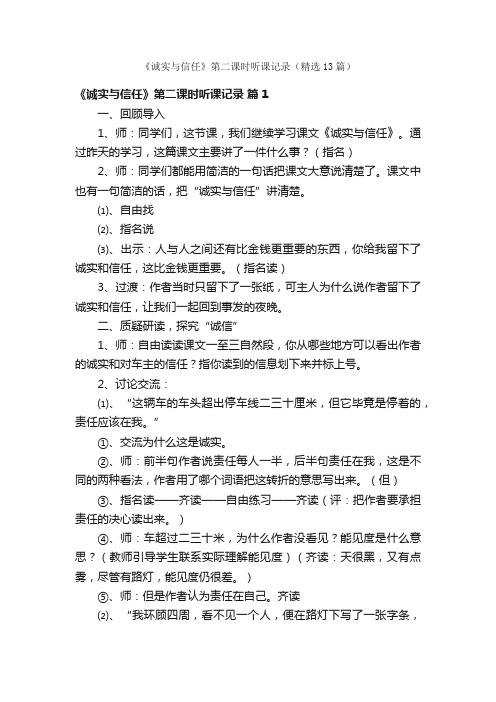 《诚实与信任》第二课时听课记录（精选13篇）

《诚实与信任》第二课时听课记录 篇1

一、回顾导入

1、师：同学们，这节课，我们继续学习课文《诚实与信任》。通过昨天的学习，这篇课文主要讲了一件什么事？（指名）

2、师：同学们都能用简洁的一句话把课文大意说清楚了。课文中也有一句简洁的话，把“诚实与信任”讲清楚。

⑴、自由找

⑵、指名说

⑶、出示：人与人之间还有比金钱更重要的东西，你给我留下了诚实和信任，这比金钱更重要。（指名读）

3、过渡：作者当时只留下了一张纸，可主人为什么说作者留下了诚实和信任，让我们一起回到事发的夜晚。

二、质疑研读，探究“诚信”

1、师：自由读读课文一至三自然段，你从哪些地方可以看出作者的诚实和对车主的信任？指你读到的信息划下来并标上号。

2、讨论交流：

⑴、“这辆车的车头超出停车线二三十厘米，但它毕竟是停着的，责任应该在我。”

①、交流为什么这是诚实。

②、师：前半句作者说责任每人一半，后半句责任在我，这是不同的两种看法，作者用了哪个词语把这转折的意思写出来。（但）

③、指名读——齐读——自由练习——齐读（评：把作者要承担责任的决心读出来。）

④、师：车超过二三十米，为什么作者没看见？能见度是什么意思？（教师引导学生联系实际理解能见度）（齐读：天很黑，又有点雾，尽管有路灯，能见度仍很差。）

⑤、师：但是作者认为责任在自己。齐读

⑵、“我环顾四周，看不见一个人，便在路灯下写了一张字条，